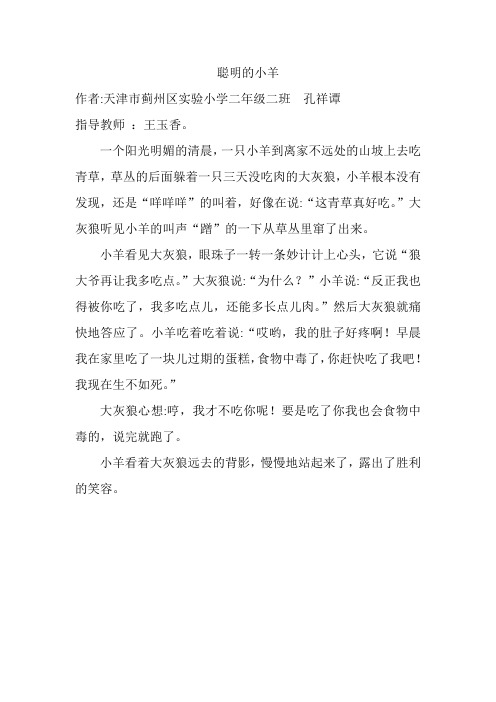 聪明的小羊

作者:天津市蓟州区实验小学二年级二班　孔祥谭

指导教师 ：王玉香。

一个阳光明媚的清晨，一只小羊到离家不远处的山坡上去吃青草，草丛的后面躲着一只三天没吃肉的大灰狼，小羊根本没有发现，还是“咩咩咩”的叫着，好像在说:“这青草真好吃。”大灰狼听见小羊的叫声“蹭”的一下从草丛里窜了出来。

小羊看见大灰狼，眼珠子一转一条妙计计上心头，它说“狼大爷再让我多吃点。”大灰狼说:“为什么？”小羊说:“反正我也得被你吃了，我多吃点儿，还能多长点儿肉。”然后大灰狼就痛快地答应了。小羊吃着吃着说:“哎哟，我的肚子好疼啊！早晨我在家里吃了一块儿过期的蛋糕，食物中毒了，你赶快吃了我吧！我现在生不如死。”

大灰狼心想:哼，我才不吃你呢！要是吃了你我也会食物中毒的，说完就跑了。

小羊看着大灰狼远去的背影，慢慢地站起来了，露出了胜利的笑容。